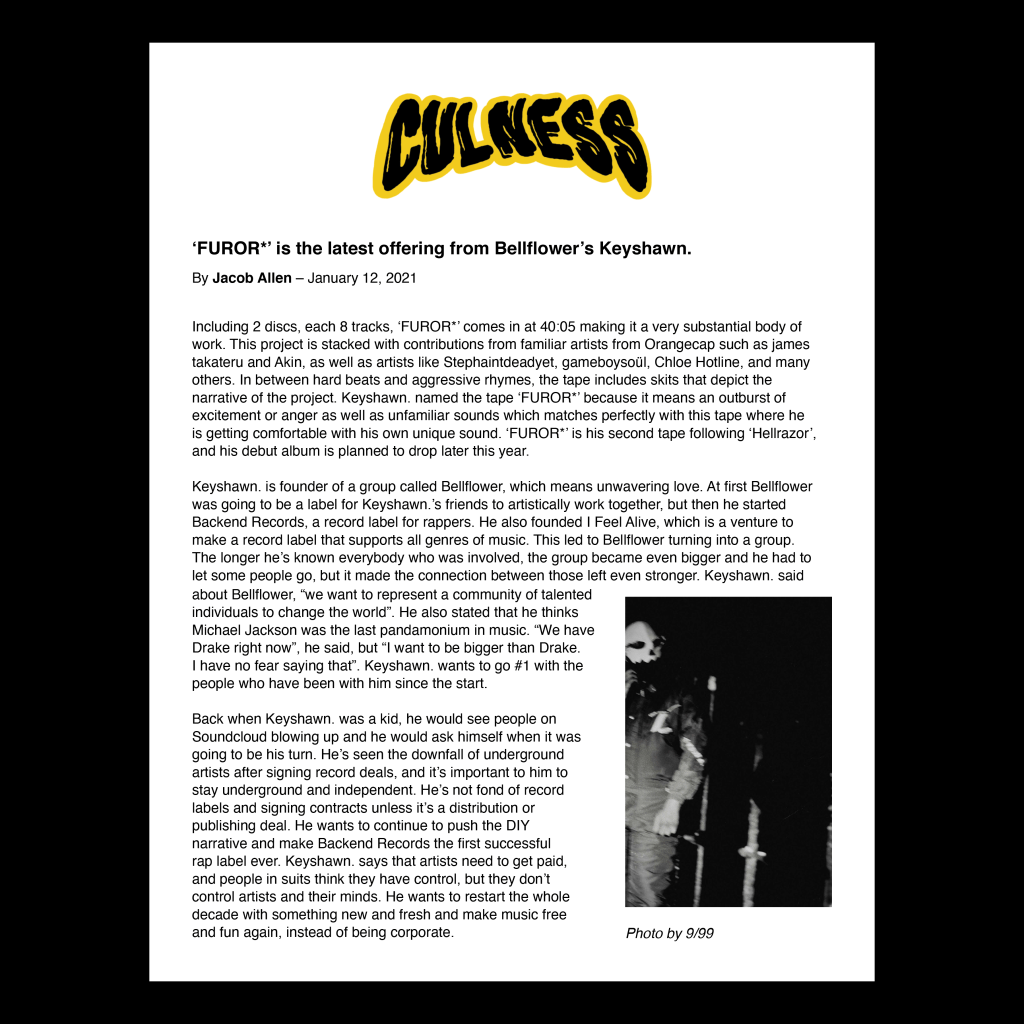 CULNESS

'FUROR*' is the latest offering from Bellflower's Keyshawn.

By Jacob Allen – January 12, 2021

Including 2 discs, each 8 tracks, 'FUROR*' comes in at 40:05 making it a very substantial body of work. This project is stacked with contributions from familiar artists from Orangecap such as james takateru and Akin, as well as artists like Stephaintdeadyet, gameboysoül, Chloe Hotline, and many others. In between hard beats and aggressive rhymes, the tape includes skits that depict the narrative of the project. Keyshawn. named the tape 'FUROR*' because it means an outburst of excitement or anger as well as unfamiliar sounds which matches perfectly with this tape where he is getting comfortable with his own unique sound. 'FUROR*' is his second tape following 'Hellrazor', and his debut album is planned to drop later this year.

Keyshawn. is founder of a group called Bellflower, which means unwavering love. At first Bellflower was going to be a label for Keyshawn.'s friends to artistically work together, but then he started Backend Records, a record label for rappers. He also founded I Feel Alive, which is a venture to make a record label that supports all genres of music. This led to Bellflower turning into a group. The longer he's known everybody who was involved, the group became even bigger and he had to let some people go, but it made the connection between those left even stronger. Keyshawn. said about Bellflower, "we want to represent a community of talented individuals to change the world". He also stated that he thinks Michael Jackson was the last pandamonium in music. "We have Drake right now", he said, but "I want to be bigger than Drake. I have no fear saying that". Keyshawn. wants to go #1 with the people who have been with him since the start.

Back when Keyshawn. was a kid, he would see people on Soundcloud blowing up and he would ask himself when it was going to be his turn. He's seen the downfall of underground artists after signing record deals, and it's important to him to stay underground and independent. He's not fond of record labels and signing contracts unless it's a distribution or publishing deal. He wants to continue to push the DIY narrative and make Backend Records the first successful rap label ever. Keyshawn. says that artists need to get paid, and people in suits think they have control, but they don't control artists and their minds. He wants to restart the whole decade with something new and fresh and make music free and fun again, instead of being corporate.

Photo by 9/99